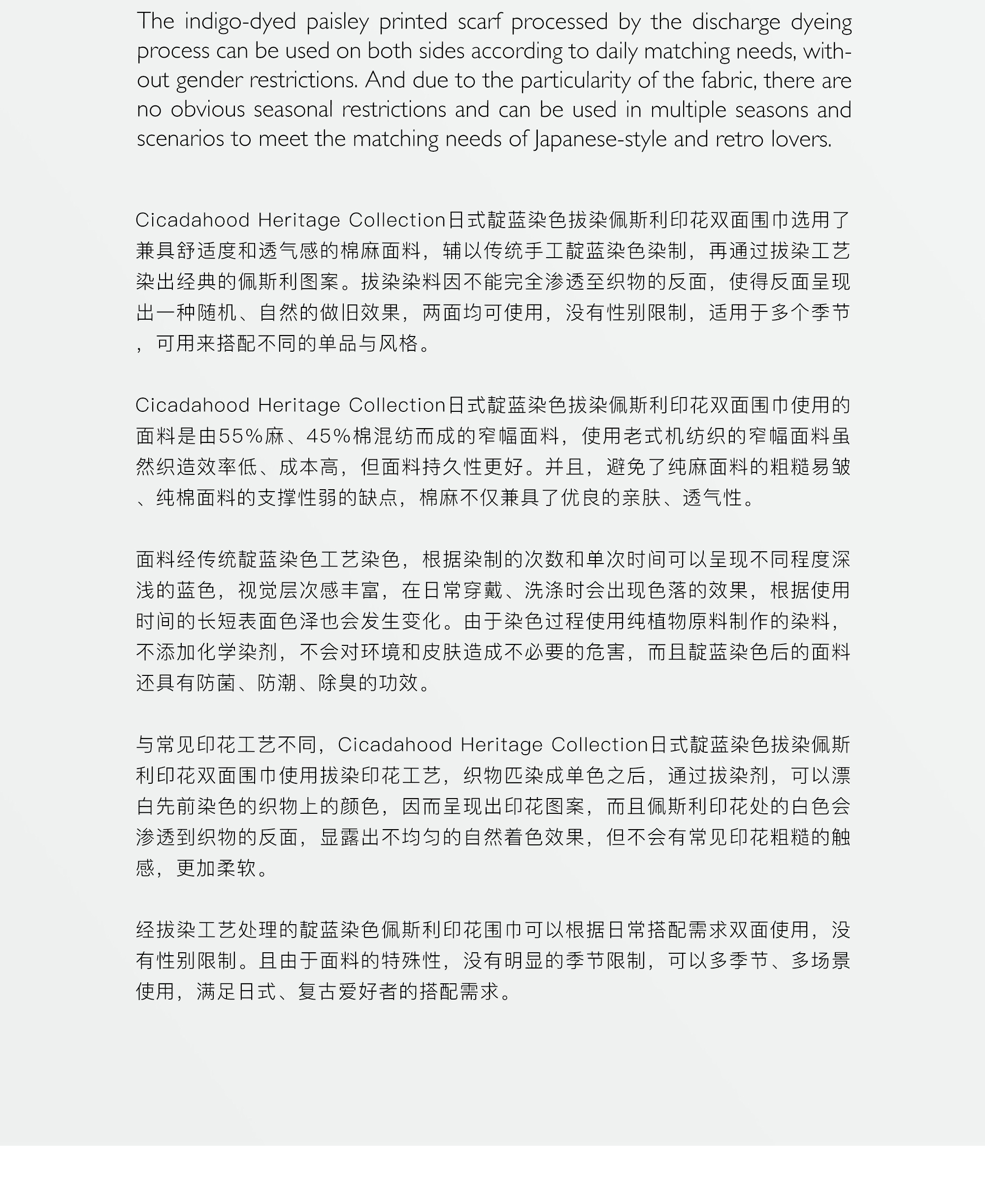 The indigo-dyed paisley printed scarf processed by the discharge dyeing process can be used on both sides according to daily matching needs, without gender restrictions. And due to the particularity of the fabric, there are no obvious seasonal restrictions and can be used in multiple seasons and scenarios to meet the matching needs of Japanese-style and retro lovers.

Cicadahood Heritage Collection日式靛蓝染色拔染佩斯利印花双面围巾选用了兼具舒适度和透气感的棉麻面料，辅以传统手工靛蓝染色染制，再通过拔染工艺染出经典的佩斯利图案。拔染染料因不能完全渗透至织物的反面，使得反面呈现出一种随机、自然的做旧效果，两面均可使用，没有性别限制，适用于多个季节，可用来搭配不同的单品与风格。

Cicadahood Heritage Collection日式靛蓝染色拔染佩斯利印花双面围巾使用的面料是由55%麻、45%棉混纺而成的窄幅面料，使用老式机纺织的窄幅面料虽然织造效率低、成本高，但面料持久性更好。并且，避免了纯麻面料的粗糙易皱、纯棉面料的支撑性弱的缺点，棉麻不仅兼具了优良的亲肤、透气性。

面料经传统靛蓝染色工艺染色，根据染制的次数和单次时间可以呈现不同程度深浅的蓝色，视觉层次感丰富，在日常穿戴、洗涤时会出现色落的效果，根据使用时间的长短表面色泽也会发生变化。由于染色过程使用纯植物原料制作的染料，不添加化学染剂，不会对环境和皮肤造成不必要的危害，而且靛蓝染色后的面料还具有防菌、防潮、除臭的功效。

与常见印花工艺不同，Cicadahood Heritage Collection日式靛蓝染色拔染佩斯利印花双面围巾使用拔染印花工艺，织物匹染成单色之后，通过拔染剂，可以漂白先前染色的织物上的颜色，因而呈现出印花图案，而且佩斯利印花处的白色会渗透到织物的反面，显露出不均匀的自然着色效果，但不会有常见印花粗糙的触感，更加柔软。

经拔染工艺处理的靛蓝染色佩斯利印花围巾可以根据日常搭配需求双面使用，没有性别限制。且由于面料的特殊性，没有明显的季节限制，可以多季节、多场景使用，满足日式、复古爱好者的搭配需求。